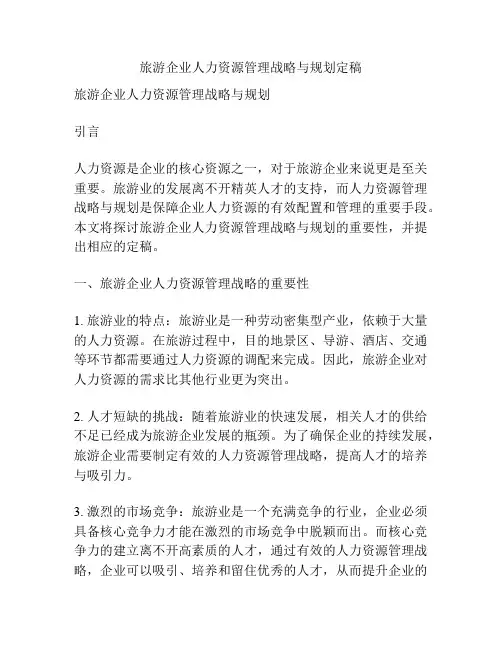 旅游企业人力资源管理战略与规划定稿

旅游企业人力资源管理战略与规划

引言

人力资源是企业的核心资源之一，对于旅游企业来说更是至关重要。旅游业的发展离不开精英人才的支持，而人力资源管理战略与规划是保障企业人力资源的有效配置和管理的重要手段。本文将探讨旅游企业人力资源管理战略与规划的重要性，并提出相应的定稿。

一、旅游企业人力资源管理战略的重要性

1. 旅游业的特点：旅游业是一种劳动密集型产业，依赖于大量的人力资源。在旅游过程中，目的地景区、导游、酒店、交通等环节都需要通过人力资源的调配来完成。因此，旅游企业对人力资源的需求比其他行业更为突出。

2. 人才短缺的挑战：随着旅游业的快速发展，相关人才的供给不足已经成为旅游企业发展的瓶颈。为了确保企业的持续发展，旅游企业需要制定有效的人力资源管理战略，提高人才的培养与吸引力。

3. 激烈的市场竞争：旅游业是一个充满竞争的行业，企业必须具备核心竞争力才能在激烈的市场竞争中脱颖而出。而核心竞争力的建立离不开高素质的人才，通过有效的人力资源管理战略，企业可以吸引、培养和留住优秀的人才，从而提升企业的